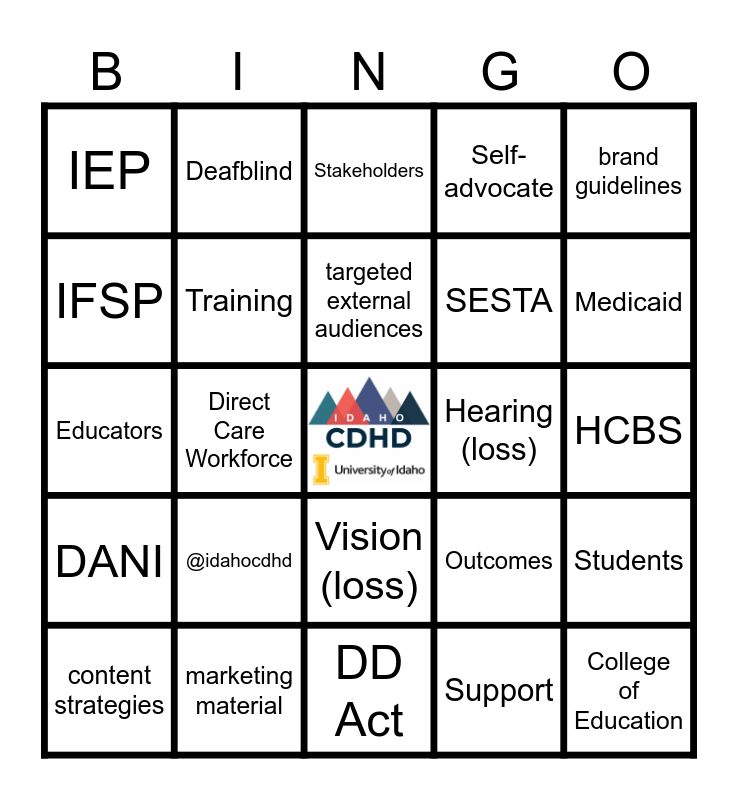 | B | I | N | G | O |
|---|---|---|---|---|
| IEP | Deafblind | Stakeholders | Self-advocate | brand guidelines |
| IFSP | Training | targeted external audiences | SESTA | Medicaid |
| Educators | Direct Care Workforce | IDAHO CDHD University of Idaho | Hearing (loss) | HCBS |
| DANI | @idahocdhd | Vision (loss) | Outcomes | Students |
| content strategies | marketing material | DD Act | Support | College of Education |